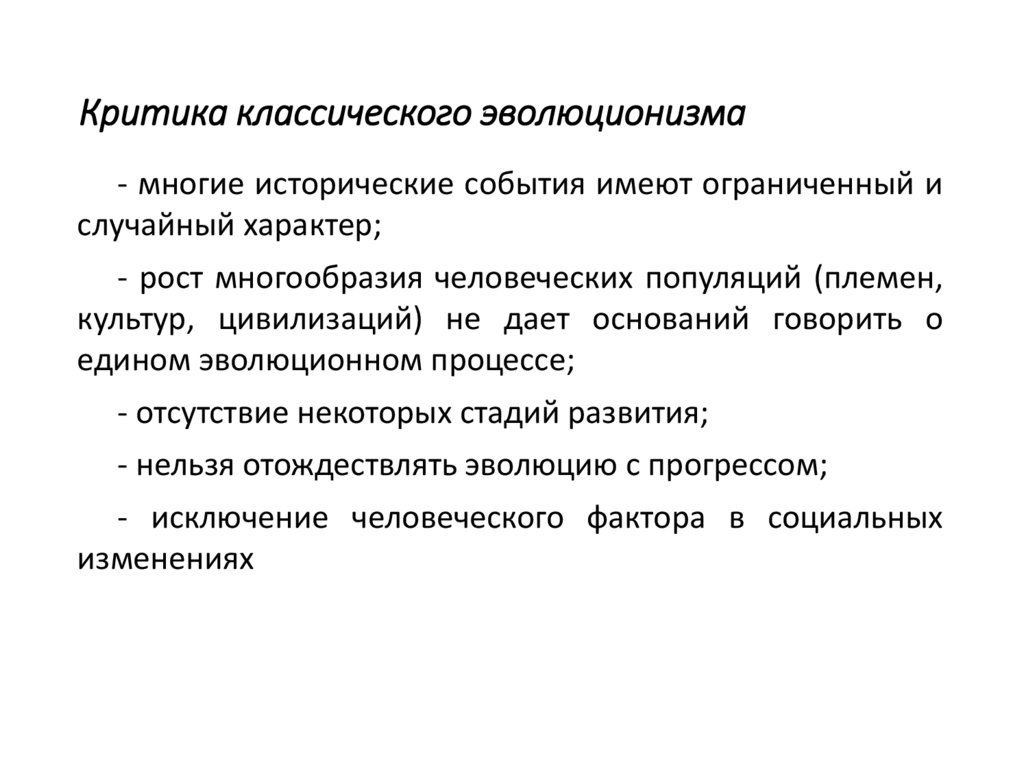 Критика классического эволюционизма

- многие исторические события имеют ограниченный и случайный характер;

- рост многообразия человеческих популяций (племен, культур, цивилизаций) не дает оснований говорить о едином эволюционном процессе;

- отсутствие некоторых стадий развития;

- нельзя отождествлять эволюцию с прогрессом;

- исключение человеческого фактора в социальных изменениях